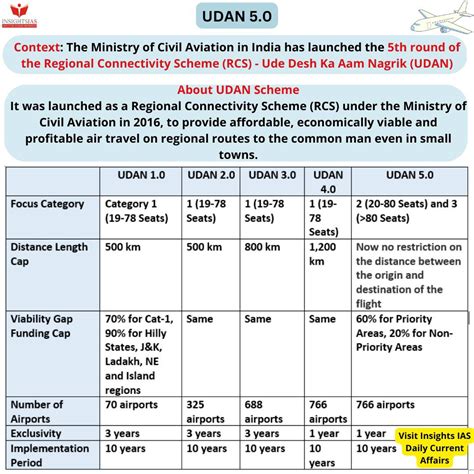 INSIGHTSIAS

UDAN 5.0

Context: The Ministry of Civil Aviation in India has launched the 5th round of the Regional Connectivity Scheme (RCS) - Ude Desh Ka Aam Nagrik (UDAN)

About UDAN Scheme

It was launched as a Regional Connectivity Scheme (RCS) under the Ministry of Civil Aviation in 2016, to provide affordable, economically viable and profitable air travel on regional routes to the common man even in small towns.

| | UDAN 1.0 | UDAN 2.0 | UDAN 3.0 | UDAN 4.0 | UDAN 5.0 |
|---|---|---|---|---|---|
| Focus Category | Category 1 (19-78 Seats) | 1 (19-78 Seats) | 1 (19-78 Seats) | 1 (19-78 Seats) | 2 (20-80 Seats) and 3 (>80 Seats) |
| Distance Length Cap | 500 km | 500 km | 800 km | 1,200 km | Now no restriction on the distance between the origin and destination of the flight |
| Viability Gap Funding Cap | 70% for Cat-1, 90% for Hilly States, J&K, Ladakh, NE and Island regions | Same | Same | Same | 60% for Priority Areas, 20% for Non-Priority Areas |
| Number of Airports | 70 airports | 325 airports | 688 airports | 766 airports | 766 airports |
| Exclusivity | 3 years | 3 years | 3 years | 1 year | 1 year |
| Implementation Period | 10 years | 10 years | 10 years | 10 years | 10 years |

Visit Insights IAS Daily Current Affairs